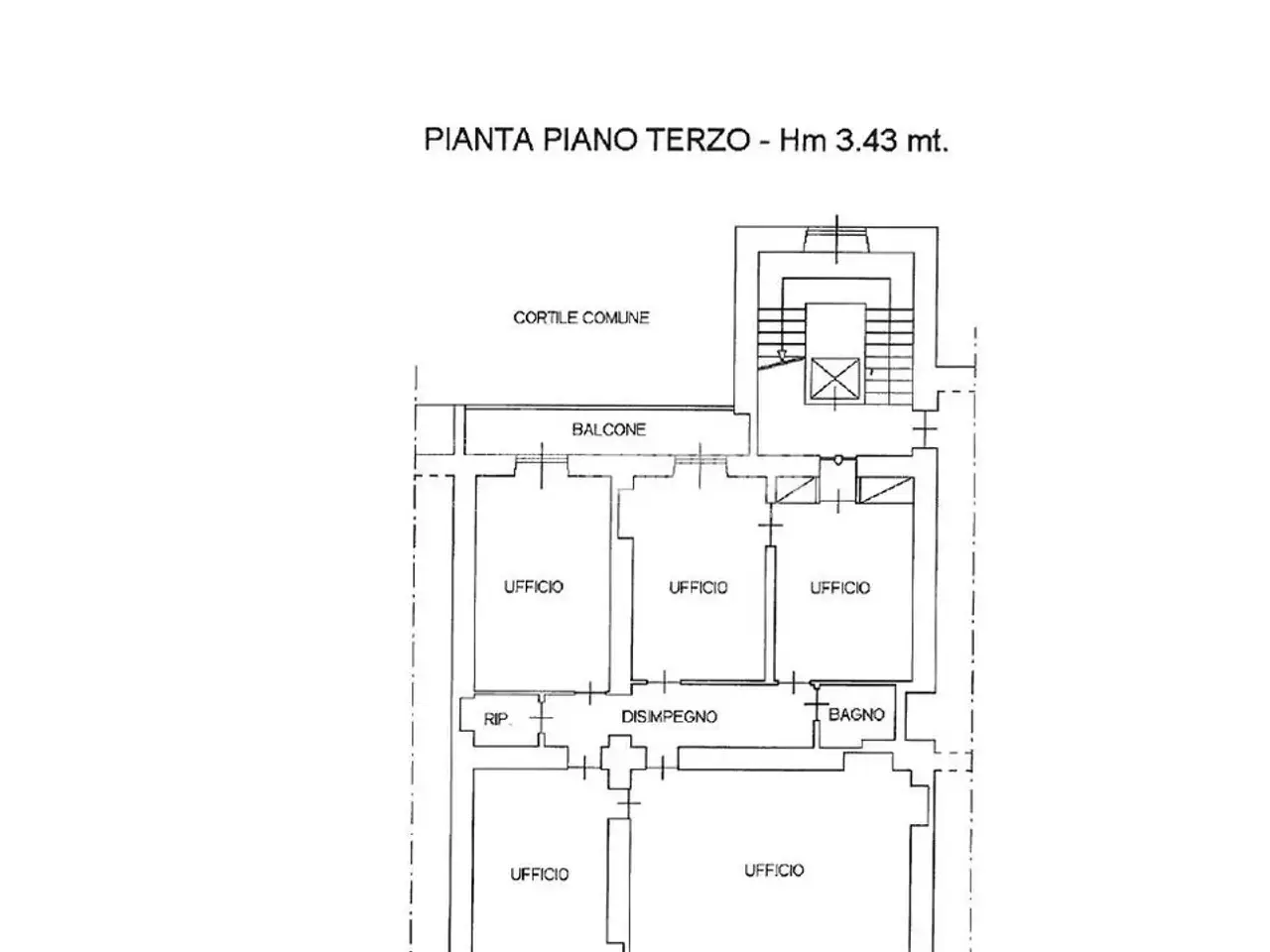 PIANTA PIANO TERZO - Hm 3.43 mt.

CORTILE COMUNE

BALCONE

UFFICIO

UFFICIO

UFFICIO

RIP.

DISIMPEGNO

BAGNO

UFFICIO

UFFICIO